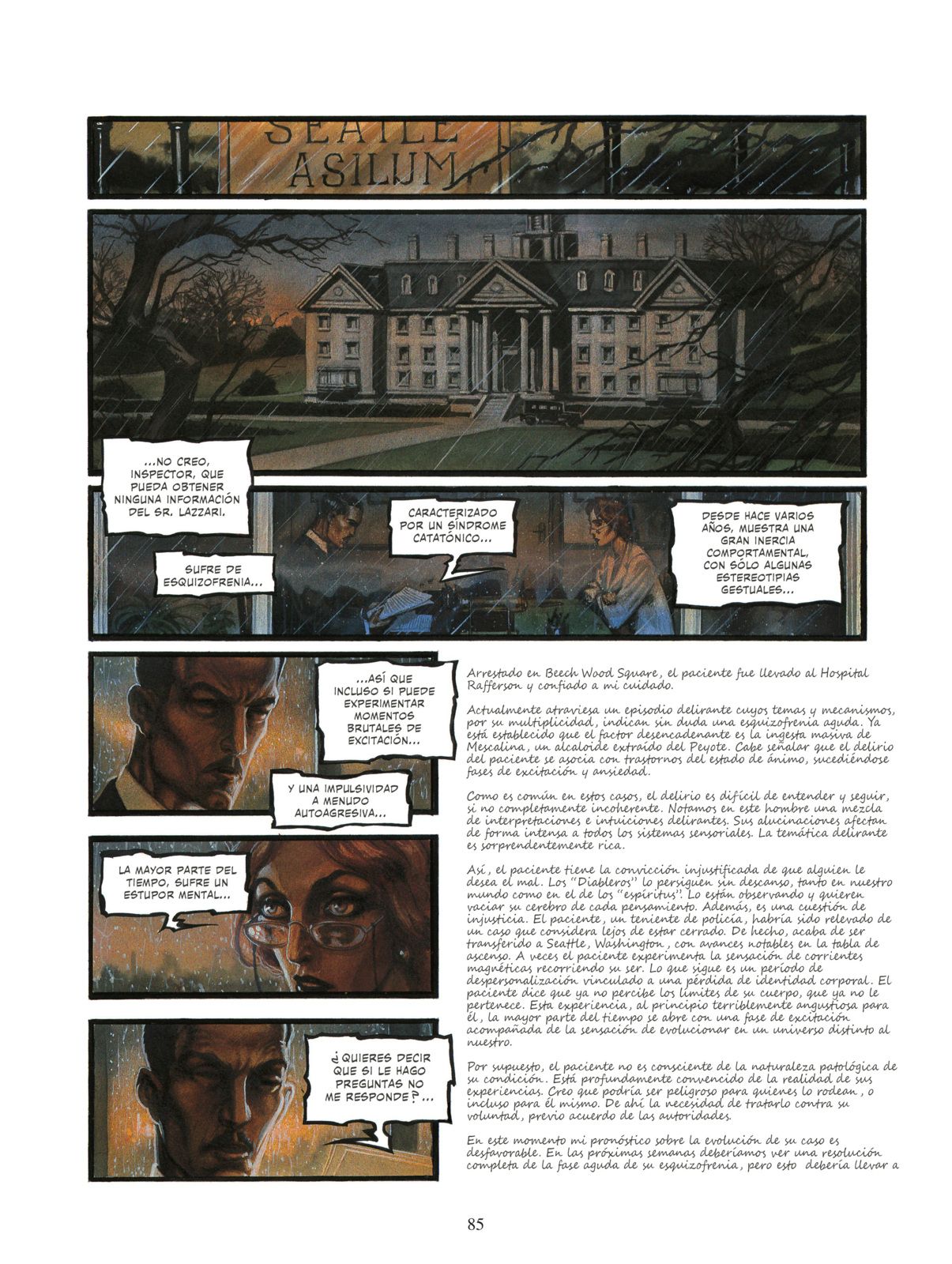 SEATLE ASILUM

...NO CREO, INSPECTOR, QUE PUEDA OBTENER NINGUNA INFORMACIÓN DEL SR. LAZZARI.

SUFRE DE ESQUIZOFRENIA...

CARACTERIZADO POR UN SÍNDROME CATATÓNICO...

DESDE HACE VARIOS AÑOS, MUESTRA UNA GRAN INERCIA COMPORTAMENTAL, CON SÓLO ALGUNAS ESTEREOTIPIAS GESTUALES...

...ASÍ QUE INCLUSO SI PUEDE EXPERIMENTAR MOMENTOS BRUTALES DE EXCITACIÓN...

Y UNA IMPULSIVIDAD A MENUDO AUTOAGRESIVA...

LA MAYOR PARTE DEL TIEMPO, SUFRE UN ESTUPOR MENTAL...

¿QUIERES DECIR QUE SI LE HAGO PREGUNTAS NO ME RESPONDE?...

Arrestado en Beech Wood Square, el paciente fue llevado al Hospital Rafferson y confiado a mi cuidado.

Actualmente atraviesa un episodio delirante cuyos temas y mecanismos, por su multiplicidad, indican sin duda una esquizofrenia aguda. Ya está establecido que el factor desencadenante es la ingesta masiva de Mescalina, un alcaloide extraído del Peyote. Cabe señalar que el delirio del paciente se asocia con trastornos del estado de ánimo, sucediéndose fases de excitación y ansiedad.

Como es común en estos casos, el delirio es difícil de entender y seguir, si no completamente incoherente. Notamos en este hombre una mezcla de interpretaciones e intuiciones delirantes. Sus alucinaciones afectan de forma intensa a todos los sistemas sensoriales. La temática delirante es sorprendentemente rica.

Así, el paciente tiene la convicción injustificada de que alguien le desea el mal. Los "Diableros" lo persiguen sin descanso, tanto en nuestro mundo como en el de los "espíritus". Lo están observando y quieren vaciar su cerebro de cada pensamiento. Además, es una cuestión de injusticia. El paciente, un teniente de policía, habría sido relevado de un caso que considera lejos de estar cerrado. De hecho, acaba de ser transferido a Seattle, Washington, con avances notables en la tabla de ascenso. A veces el paciente experimenta la sensación de corrientes magnéticas recorriendo su ser. Lo que sigue es un período de despersonalización vinculado a una pérdida de identidad corporal. El paciente dice que ya no percibe los límites de su cuerpo, que ya no le pertenece. Esta experiencia, al principio terriblemente angustiosa para él, la mayor parte del tiempo se abre con una fase de excitación acompañada de la sensación de evolucionar en un universo distinto al nuestro.

Por supuesto, el paciente no es consciente de la naturaleza patológica de su condición. Está profundamente convencido de la realidad de sus experiencias. Creo que podría ser peligroso para quienes lo rodean, o incluso para él mismo. De ahí la necesidad de tratarlo contra su voluntad, previo acuerdo de las autoridades.

En este momento mi pronóstico sobre la evolución de su caso es desfavorable. En las próximas semanas deberíamos ver una resolución completa de la fase aguda de su esquizofrenia, pero esto debería llevar a

85